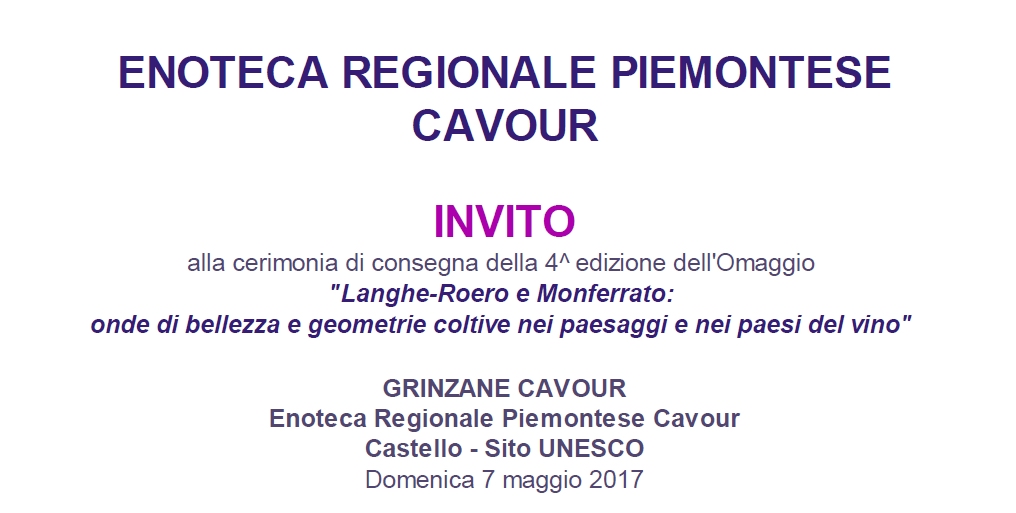 ENOTECA REGIONALE PIEMONTESE
CAVOUR

INVITO
alla cerimonia di consegna della 4^ edizione dell'Omaggio
"Langhe-Roero e Monferrato:
onde di bellezza e geometrie coltive nei paesaggi e nei paesi del vino"

GRINZANE CAVOUR
Enoteca Regionale Piemontese Cavour
Castello - Sito UNESCO
Domenica 7 maggio 2017